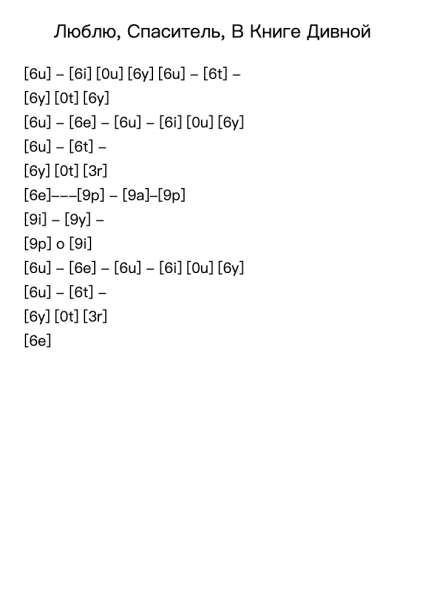 Люблю, Спаситель, В Книге Дивной

[6u] – [6i] [0u] [6y] [6u] – [6t] –

[6y] [0t] [6y]

[6u] – [6e] – [6u] – [6i] [0u] [6y]

[6u] – [6t] –

[6y] [0t] [3r]

[6e]–––[9p] – [9a]–[9p]

[9i] – [9y] –

[9p] o [9i]

[6u] – [6e] – [6u] – [6i] [0u] [6y]

[6u] – [6t] –

[6y] [0t] [3r]

[6e]